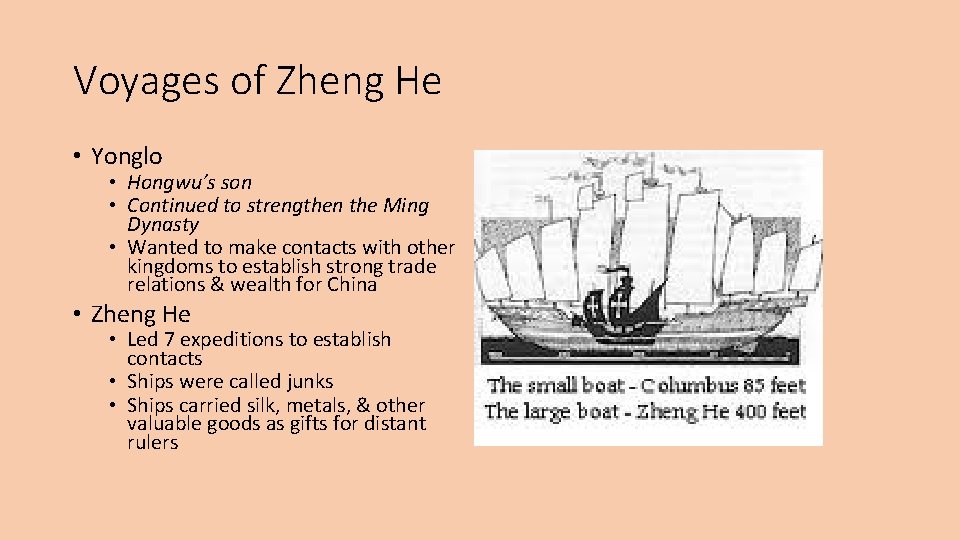 Voyages of Zheng He

• Yonglo
  • Hongwu's son
  • Continued to strengthen the Ming Dynasty
  • Wanted to make contacts with other kingdoms to establish strong trade relations & wealth for China

• Zheng He
  • Led 7 expeditions to establish contacts
  • Ships were called junks
  • Ships carried silk, metals, & other valuable goods as gifts for distant rulers

The small boat - Columbus 85 feet
The large boat - Zheng He 400 feet